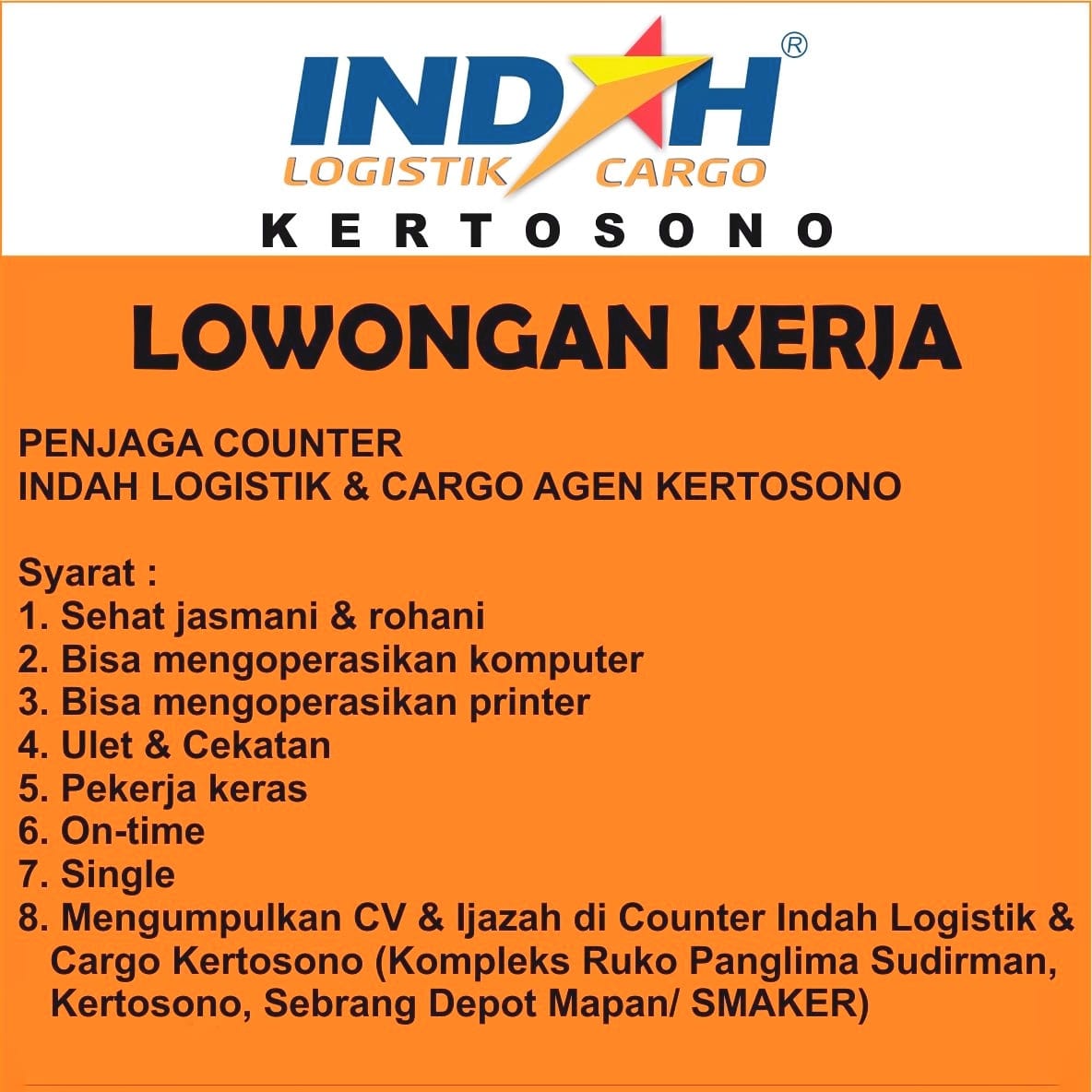 INDAH®
LOGISTIK CARGO
KERTOSONO

LOWONGAN KERJA

PENJAGA COUNTER
INDAH LOGISTIK & CARGO AGEN KERTOSONO

Syarat :
1. Sehat jasmani & rohani
2. Bisa mengoperasikan komputer
3. Bisa mengoperasikan printer
4. Ulet & Cekatan
5. Pekerja keras
6. On-time
7. Single
8. Mengumpulkan CV & Ijazah di Counter Indah Logistik & Cargo Kertosono (Kompleks Ruko Panglima Sudirman, Kertosono, Sebrang Depot Mapan/ SMAKER)